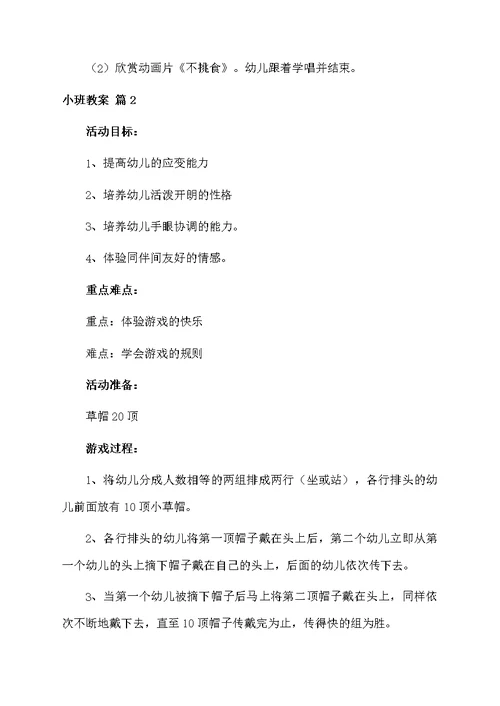 （2）欣赏动画片《不挑食》。幼儿跟着学唱并结束。

小班教案 篇2

活动目标：

1、提高幼儿的应变能力

2、培养幼儿活泼开朗的性格

3、培养幼儿手眼协调的能力。

4、体验同伴间友好的情感。

重点难点：

重点：体验游戏的快乐

难点：学会游戏的规则

活动准备：

草帽20顶

游戏过程：

1、将幼儿分成人数相等的两组排成两行（坐或站），各行排头的幼儿前面放有10顶小草帽。

2、各行排头的幼儿将第一顶帽子戴在头上后，第二个幼儿立即从第一个幼儿的头上摘下帽子戴在自己的头上，后面的幼儿依次传下去。

3、当第一个幼儿被摘下帽子后马上将第二顶帽子戴在头上，同样依次不断地戴下去，直至10顶帽子传戴完为止，传得快的组为胜。